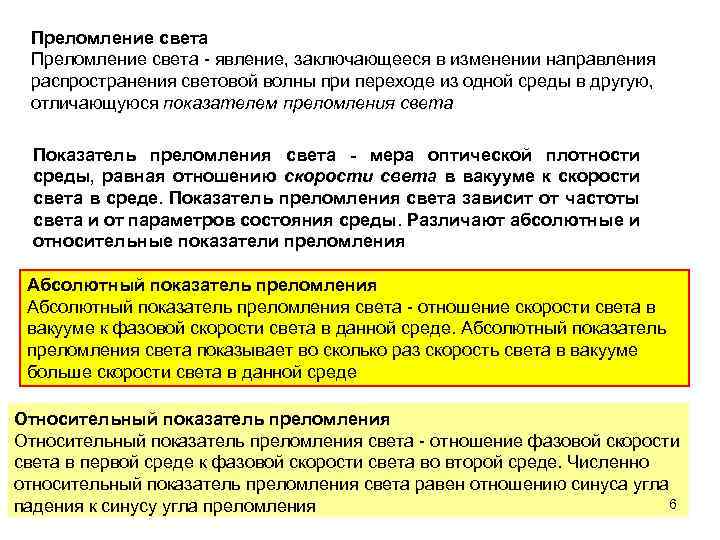 Преломление света
Преломление света - явление, заключающееся в изменении направления распространения световой волны при переходе из одной среды в другую, отличающуюся показателем преломления света

Показатель преломления света - мера оптической плотности среды, равная отношению скорости света в вакууме к скорости света в среде. Показатель преломления света зависит от частоты света и от параметров состояния среды. Различают абсолютные и относительные показатели преломления

Абсолютный показатель преломления
Абсолютный показатель преломления света - отношение скорости света в вакууме к фазовой скорости света в данной среде. Абсолютный показатель преломления света показывает во сколько раз скорость света в вакууме больше скорости света в данной среде

Относительный показатель преломления
Относительный показатель преломления света - отношение фазовой скорости света в первой среде к фазовой скорости света во второй среде. Численно относительный показатель преломления света равен отношению синуса угла падения к синусу угла преломления

6